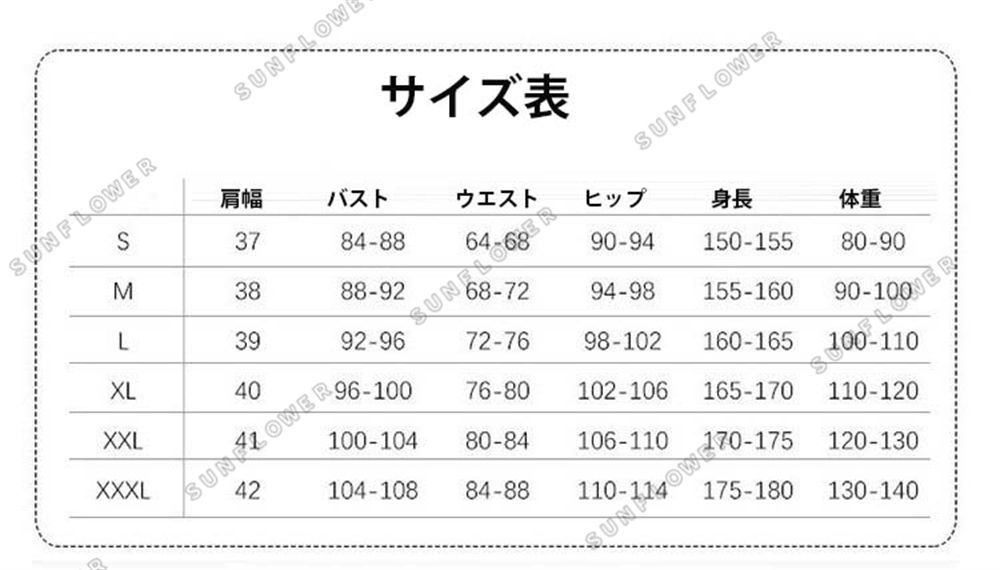 サイズ表

|  | 肩幅 | バスト | ウエスト | ヒップ | 身長 | 体重 |
|---|---|---|---|---|---|---|
| S | 37 | 84-88 | 64-68 | 90-94 | 150-155 | 80-90 |
| M | 38 | 88-92 | 68-72 | 94-98 | 155-160 | 90-100 |
| L | 39 | 92-96 | 72-76 | 98-102 | 160-165 | 100-110 |
| XL | 40 | 96-100 | 76-80 | 102-106 | 165-170 | 110-120 |
| XXL | 41 | 100-104 | 80-84 | 106-110 | 170-175 | 120-130 |
| XXXL | 42 | 104-108 | 84-88 | 110-114 | 175-180 | 130-140 |

SUNFLOWER